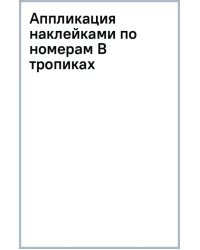 Аппликация наклейками по номерам В тропиках